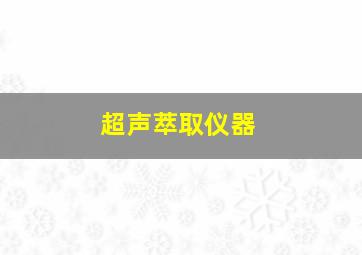 超声萃取仪器